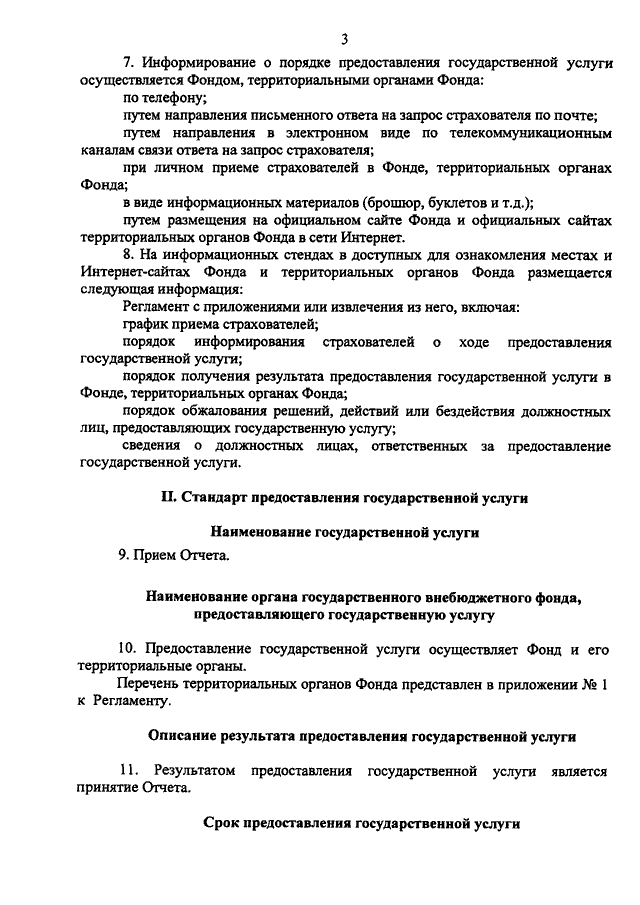 3

7. Информирование о порядке предоставления государственной услуги осуществляется Фондом, территориальными органами Фонда:

по телефону;

путем направления письменного ответа на запрос страхователя по почте;

путем направления в электронном виде по телекоммуникационным каналам связи ответа на запрос страхователя;

при личном приеме страхователей в Фонде, территориальных органах Фонда;

в виде информационных материалов (брошюр, буклетов и т.д.);

путем размещения на официальном сайте Фонда и официальных сайтах территориальных органов Фонда в сети Интернет.

8. На информационных стендах в доступных для ознакомления местах и Интернет-сайтах Фонда и территориальных органов Фонда размещается следующая информация:

Регламент с приложениями или извлечения из него, включая:

график приема страхователей;

порядок информирования страхователей о ходе предоставления государственной услуги;

порядок получения результата предоставления государственной услуги в Фонде, территориальных органах Фонда;

порядок обжалования решений, действий или бездействия должностных лиц, предоставляющих государственную услугу;

сведения о должностных лицах, ответственных за предоставление государственной услуги.

II. Стандарт предоставления государственной услуги

Наименование государственной услуги

9. Прием Отчета.

Наименование органа государственного внебюджетного фонда, предоставляющего государственную услугу

10. Предоставление государственной услуги осуществляет Фонд и его территориальные органы.

Перечень территориальных органов Фонда представлен в приложении № 1 к Регламенту.

Описание результата предоставления государственной услуги

11. Результатом предоставления государственной услуги является принятие Отчета.

Срок предоставления государственной услуги